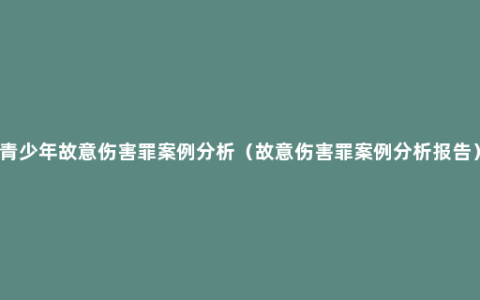 青少年故意伤害罪案例分析（故意伤害罪案例分析报告）